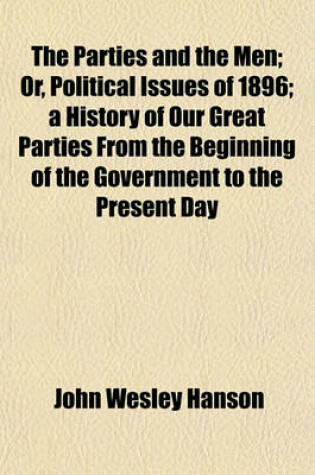 The Parties and the Men; Or, Political Issues of 1896; a History of Our Great Parties From the Beginning of the Government to the Present Day

John Wesley Hanson